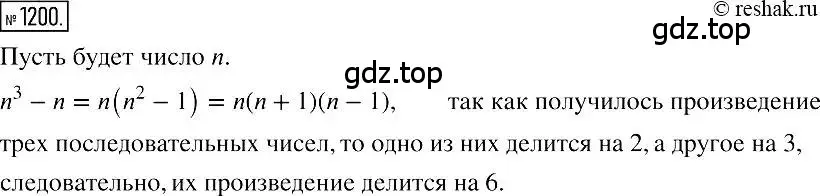 № 1200.

© reshak.ru

gdz.top

Пусть будет число $n$.

gdz.top

$n^3 - n = n(n^2 - 1) = n(n + 1)(n - 1)$, так как получилось произведение трех последовательных чисел, то одно из них делится на 2, а другое на 3, следовательно, их произведение делится на 6.